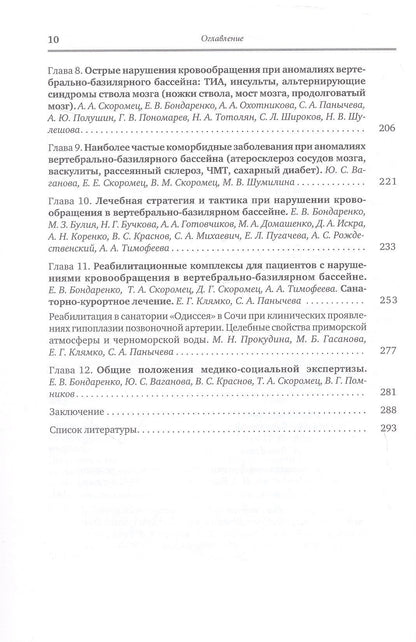 10 Оглавление

Глава 8. Острые нарушения кровообращения при аномалиях вертебрально-базилярного бассейна: ТИА, инсульты, альтернирующие синдромы ствола мозга (ножки ствола, мост мозга, продолговатый мозг). А. А. Скоромец, Е. В. Бондаренко, А. А. Охотникова, С. А. Панычева, А. Ю. Полушин, Г. В. Пономарев, Н. А. Тотолян, С. Л. Широков, Н. В. Шулешова 206

Глава 9. Наиболее частые коморбидные заболевания при аномалиях вертебрально-базилярного бассейна (атеросклероз сосудов мозга, васкулиты, рассеянный склероз, ЧМТ, сахарный диабет). Ю. С. Ваганова, Е. Е. Скоромец, В. М. Скоромец, М. В. Шумилина 221

Глава 10. Лечебная стратегия и тактика при нарушении кровообращения в вертебрально-базилярном бассейне. Е. В. Бондаренко, М. З. Булия, Н. Г. Бучкова, А. А. Готовчиков, М. А. Домашенко, Д. А. Искра, А. Н. Коренко, В. С. Краснов, С. А. Михаевич, Е. Л. Пугачева, А. С. Рождественский, А. А. Тимофеева 233

Глава 11. Реабилитационные комплексы для пациентов с нарушениями кровообращения в вертебрально-базилярном бассейне. Е. В. Бондаренко, Т. А. Скоромец, Д. Г. Скоромец, А. А. Тимофеева. Санаторно-курортное лечение. Е. Г. Клямко, С. А. Панычева 253

Реабилитация в санатории «Одиссея» в Сочи при клинических проявлениях гипоплазии позвоночной артерии. Целебные свойства приморской атмосферы и черноморской воды. М. Н. Прокудина, М. Б. Гасанова, Е. Г. Клямко, С. А. Панычева 277

Глава 12. Общие положения медико-социальной экспертизы. Е. В. Бондаренко, Ю. С. Ваганова, В. С. Краснов, Т. А. Скоромец, В. Г. Помников 281

Заключение 288

Список литературы 293